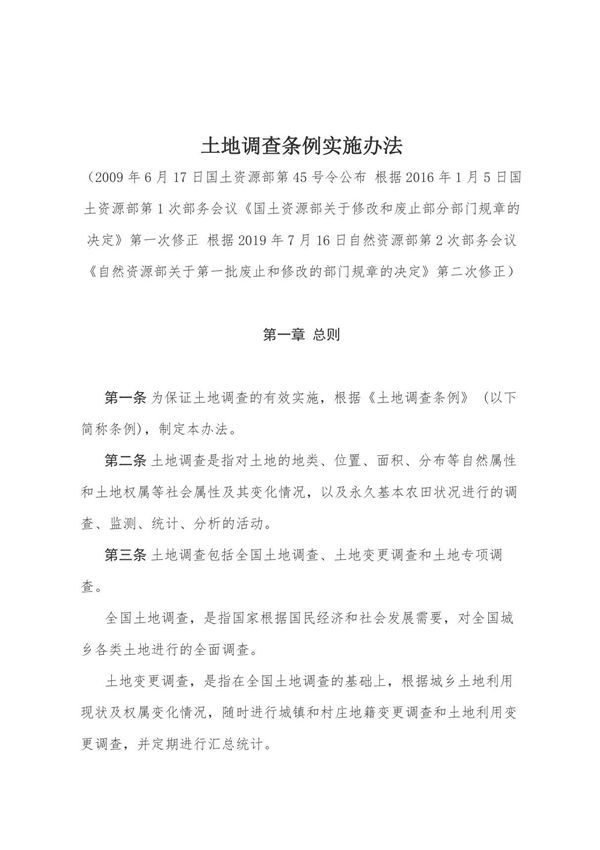 土地调查条例实施办法

（2009 年 6 月 17 日国土资源部第 45 号令公布 根据 2016 年 1 月 5 日国土资源部第 1 次部务会议《国土资源部关于修改和废止部分部门规章的决定》第一次修正 根据 2019 年 7 月 16 日自然资源部第 2 次部务会议《自然资源部关于第一批废止和修改的部门规章的决定》第二次修正）

第一章 总则

第一条 为保证土地调查的有效实施，根据《土地调查条例》（以下简称条例），制定本办法。

第二条 土地调查是指对土地的地类、位置、面积、分布等自然属性和土地权属等社会属性及其变化情况，以及永久基本农田状况进行的调查、监测、统计、分析的活动。

第三条 土地调查包括全国土地调查、土地变更调查和土地专项调查。

全国土地调查，是指国家根据国民经济和社会发展需要，对全国城乡各类土地进行的全面调查。

土地变更调查，是指在全国土地调查的基础上，根据城乡土地利用现状及权属变化情况，随时进行城镇和村庄地籍变更调查和土地利用变更调查，并定期进行汇总统计。